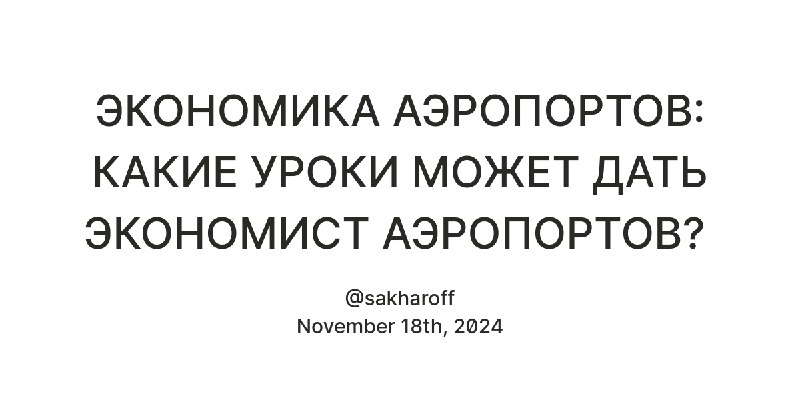 ЭКОНОМИКА АЭРОПОРТОВ: КАКИЕ УРОКИ МОЖЕТ ДАТЬ ЭКОНОМИСТ АЭРОПОРТОВ?

@sakharoff
November 18th, 2024